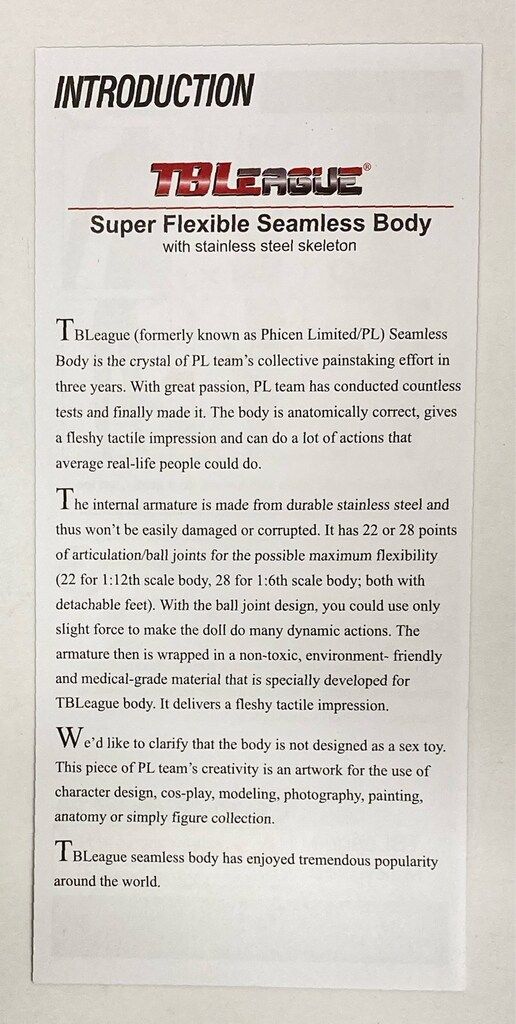 INTRODUCTION

TBLEAGUE®

Super Flexible Seamless Body
with stainless steel skeleton

TBLeague (formerly known as Phicen Limited/PL) Seamless Body is the crystal of PL team's collective painstaking effort in three years. With great passion, PL team has conducted countless tests and finally made it. The body is anatomically correct, gives a fleshy tactile impression and can do a lot of actions that average real-life people could do.

The internal armature is made from durable stainless steel and thus won't be easily damaged or corrupted. It has 22 or 28 points of articulation/ball joints for the possible maximum flexibility (22 for 1:12th scale body, 28 for 1:6th scale body; both with detachable feet). With the ball joint design, you could use only slight force to make the doll do many dynamic actions. The armature then is wrapped in a non-toxic, environment- friendly and medical-grade material that is specially developed for TBLeague body. It delivers a fleshy tactile impression.

We'd like to clarify that the body is not designed as a sex toy. This piece of PL team's creativity is an artwork for the use of character design, cos-play, modeling, photography, painting, anatomy or simply figure collection.

TBLeague seamless body has enjoyed tremendous popularity around the world.